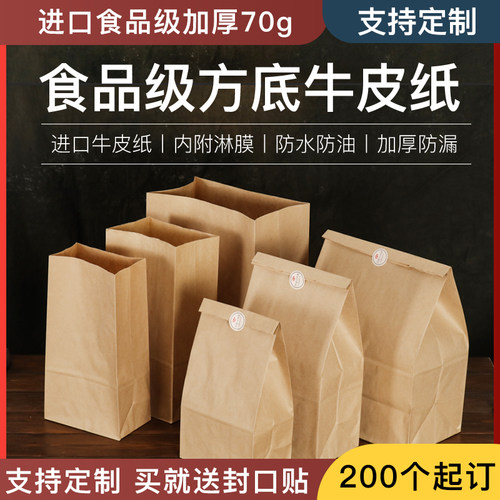 进口食品级加厚70g

支持定制

食品级方底牛皮纸

进口牛皮纸 | 内附淋膜 | 防水防油 | 加厚防漏

支持定制 买就送封口贴

200个起订